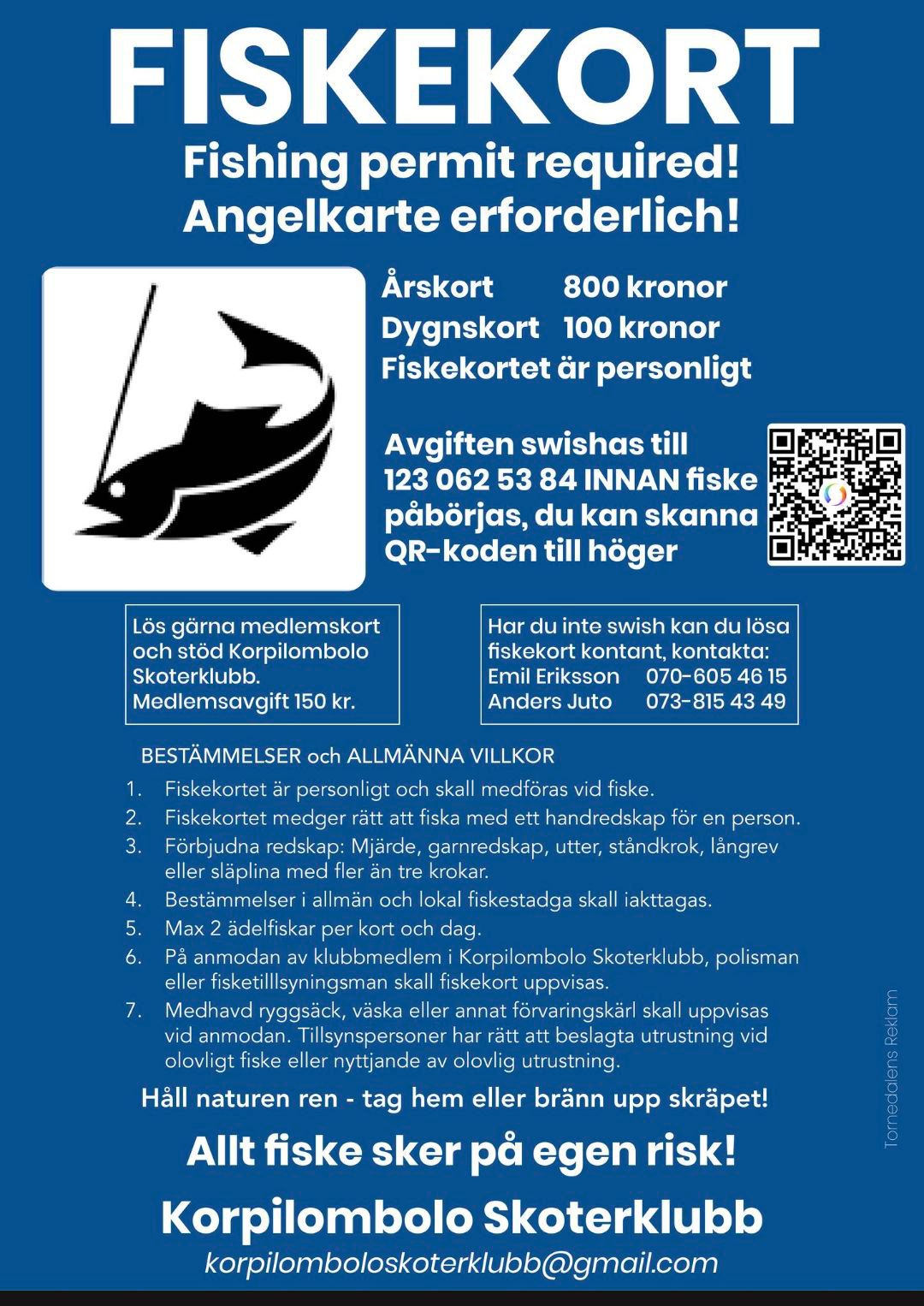 FISKEKORT

Fishing permit required!
Angelkarte erforderlich!

Årskort 800 kronor
Dygnskort 100 kronor
Fiskekortet är personligt

Avgiften swishas till 123 062 53 84 INNAN fiske påbörjas, du kan skanna QR-koden till höger

Lös gärna medlemskort och stöd Korpilombolo Skoterklubb. Medlemsavgift 150 kr.

Har du inte swish kan du lösa fiskekort kontant, kontakta:
Emil Eriksson 070-605 46 15
Anders Juto 073-815 43 49

BESTÄMMELSER och ALLMÄNNA VILLKOR

1. Fiskekortet är personligt och skall medföras vid fiske.
2. Fiskekortet medger rätt att fiska med ett handredskap för en person.
3. Förbjudna redskap: Mjärde, garnredskap, utter, ståndkrok, långrev eller släplina med fler än tre krokar.
4. Bestämmelser i allmän och lokal fiskestadga skall iakttagas.
5. Max 2 ädelfiskar per kort och dag.
6. På anmodan av klubbmedlem i Korpilombolo Skoterklubb, polisman eller fisketilllsyningsman skall fiskekort uppvisas.
7. Medhavd ryggsäck, väska eller annat förvaringskärl skall uppvisas vid anmodan. Tillsynspersoner har rätt att beslagta utrustning vid olovligt fiske eller nyttjande av olovlig utrustning.

Håll naturen ren - tag hem eller bränn upp skräpet!

Allt fiske sker på egen risk!

Korpilombolo Skoterklubb
korpilomboloskoterklubb@gmail.com

Tornedalens Reklam